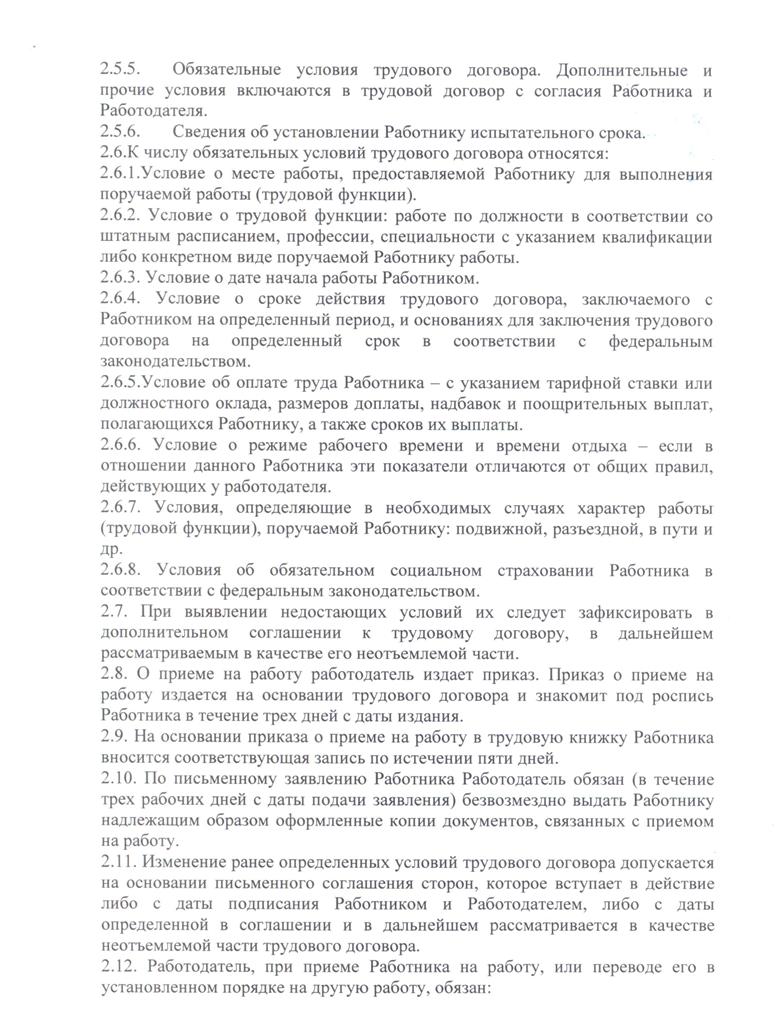 2.5.5. Обязательные условия трудового договора. Дополнительные и прочие условия включаются в трудовой договор с согласия Работника и Работодателя.
2.5.6. Сведения об установлении Работнику испытательного срока.
2.6.К числу обязательных условий трудового договора относятся:
2.6.1.Условие о месте работы, предоставляемой Работнику для выполнения поручаемой работы (трудовой функции).
2.6.2. Условие о трудовой функции: работе по должности в соответствии со штатным расписанием, профессии, специальности с указанием квалификации либо конкретном виде поручаемой Работнику работы.
2.6.3. Условие о дате начала работы Работником.
2.6.4. Условие о сроке действия трудового договора, заключаемого с Работником на определенный период, и основаниях для заключения трудового договора на определенный срок в соответствии с федеральным законодательством.
2.6.5.Условие об оплате труда Работника – с указанием тарифной ставки или должностного оклада, размеров доплаты, надбавок и поощрительных выплат, полагающихся Работнику, а также сроков их выплаты.
2.6.6. Условие о режиме рабочего времени и времени отдыха – если в отношении данного Работника эти показатели отличаются от общих правил, действующих у работодателя.
2.6.7. Условия, определяющие в необходимых случаях характер работы (трудовой функции), поручаемой Работнику: подвижной, разъездной, в пути и др.
2.6.8. Условия об обязательном социальном страховании Работника в соответствии с федеральным законодательством.
2.7. При выявлении недостающих условий их следует зафиксировать в дополнительном соглашении к трудовому договору, в дальнейшем рассматриваемым в качестве его неотъемлемой части.
2.8. О приеме на работу работодатель издает приказ. Приказ о приеме на работу издается на основании трудового договора и знакомит под роспись Работника в течение трех дней с даты издания.
2.9. На основании приказа о приеме на работу в трудовую книжку Работника вносится соответствующая запись по истечении пяти дней.
2.10. По письменному заявлению Работника Работодатель обязан (в течение трех рабочих дней с даты подачи заявления) безвозмездно выдать Работнику надлежащим образом оформленные копии документов, связанных с приемом на работу.
2.11. Изменение ранее определенных условий трудового договора допускается на основании письменного соглашения сторон, которое вступает в действие либо с даты подписания Работником и Работодателем, либо с даты определенной в соглашении и в дальнейшем рассматривается в качестве неотъемлемой части трудового договора.
2.12. Работодатель, при приеме Работника на работу, или переводе его в установленном порядке на другую работу, обязан: